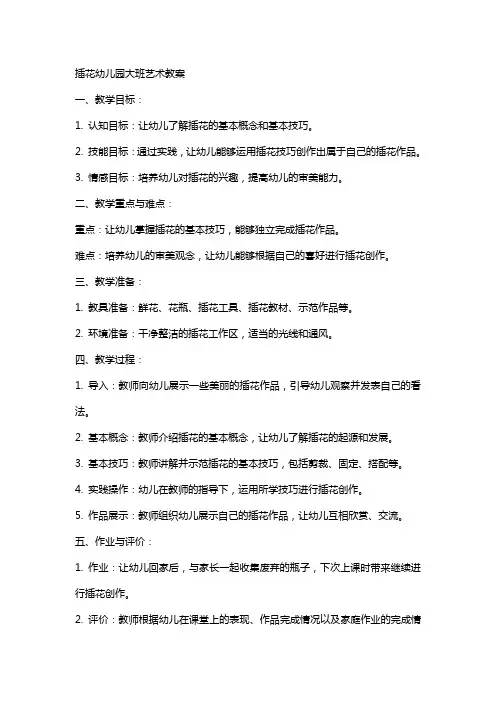 插花幼儿园大班艺术教案

一、教学目标：

1. 认知目标：让幼儿了解插花的基本概念和基本技巧。

2. 技能目标：通过实践，让幼儿能够运用插花技巧创作出属于自己的插花作品。

3. 情感目标：培养幼儿对插花的兴趣，提高幼儿的审美能力。

二、教学重点与难点：

重点：让幼儿掌握插花的基本技巧，能够独立完成插花作品。

难点：培养幼儿的审美观念，让幼儿能够根据自己的喜好进行插花创作。

三、教学准备：

1. 教具准备：鲜花、花瓶、插花工具、插花教材、示范作品等。

2. 环境准备：干净整洁的插花工作区，适当的光线和通风。

四、教学过程：

1. 导入：教师向幼儿展示一些美丽的插花作品，引导幼儿观察并发表自己的看法。

2. 基本概念：教师介绍插花的基本概念，让幼儿了解插花的起源和发展。

3. 基本技巧：教师讲解并示范插花的基本技巧，包括剪裁、固定、搭配等。

4. 实践操作：幼儿在教师的指导下，运用所学技巧进行插花创作。

5. 作品展示：教师组织幼儿展示自己的插花作品，让幼儿互相欣赏、交流。

五、作业与评价：

1. 作业：让幼儿回家后，与家长一起收集废弃的瓶子，下次上课时带来继续进行插花创作。

2. 评价：教师根据幼儿在课堂上的表现、作品完成情况以及家庭作业的完成情